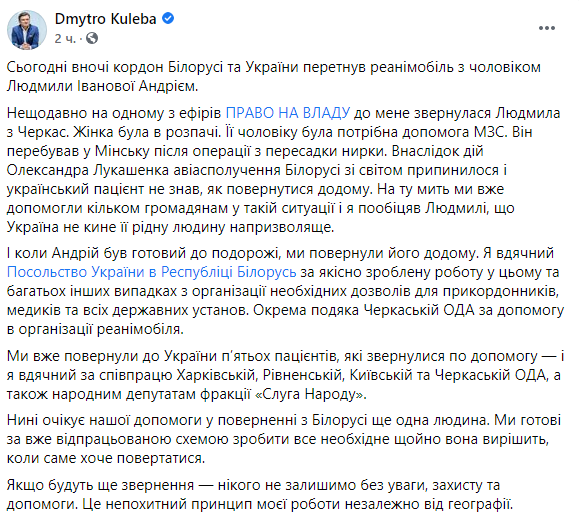 Dmytro Kuleba
2 ч. ·

Сьогодні вночі кордон Білорусі та України перетнув реанімобіль з чоловіком Людмили Іванової Андрієм.

Нещодавно на одному з ефірів ПРАВО НА ВЛАДУ до мене звернулася Людмила з Черкас. Жінка була в розпачі. Її чоловіку була потрібна допомога МЗС. Він перебував у Мінську після операції з пересадки нирки. Внаслідок дій Олександра Лукашенка авіасполучення Білорусі зі світом припинилося і український пацієнт не знав, як повернутися додому. На ту мить ми вже допомогли кільком громадянам у такій ситуації і я пообіцяв Людмилі, що Україна не кине її рідну людину напризволяще.

І коли Андрій був готовий до подорожі, ми повернули його додому. Я вдячний Посольство України в Республіці Білорусь за якісно зроблену роботу у цьому та багатьох інших випадках з організації необхідних дозволів для прикордонників, медиків та всіх державних установ. Окрема подяка Черкаській ОДА за допомогу в організації реанімобіля.

Ми вже повернули до України п'ятьох пацієнтів, які звернулися по допомогу — і я вдячний за співпрацю Харківській, Рівненській, Київській та Черкаській ОДА, а також народним депутатам фракції «Слуга Народу».

Нині очікує нашої допомоги у поверненні з Білорусі ще одна людина. Ми готові за вже відпрацьованою схемою зробити все необхідне щойно вона вирішить, коли саме хоче повертатися.

Якщо будуть ще звернення — нікого не залишимо без уваги, захисту та допомоги. Це непохитний принцип моєї роботи незалежно від географії.